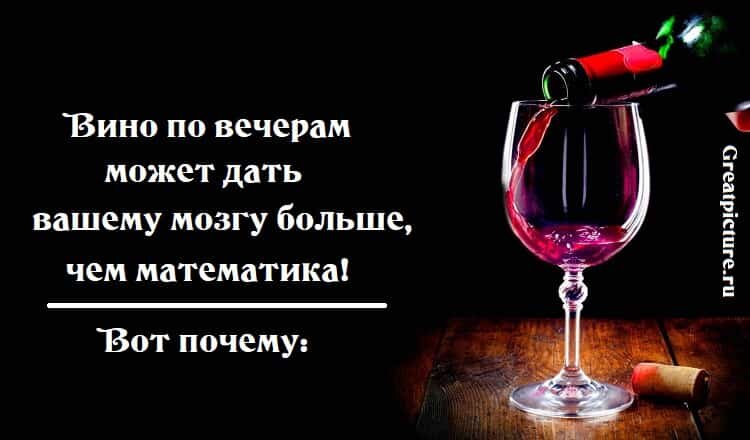 Вино по вечерам может дать вашему мозгу больше, чем математика!

Вот почему:

Greatpicture.ru